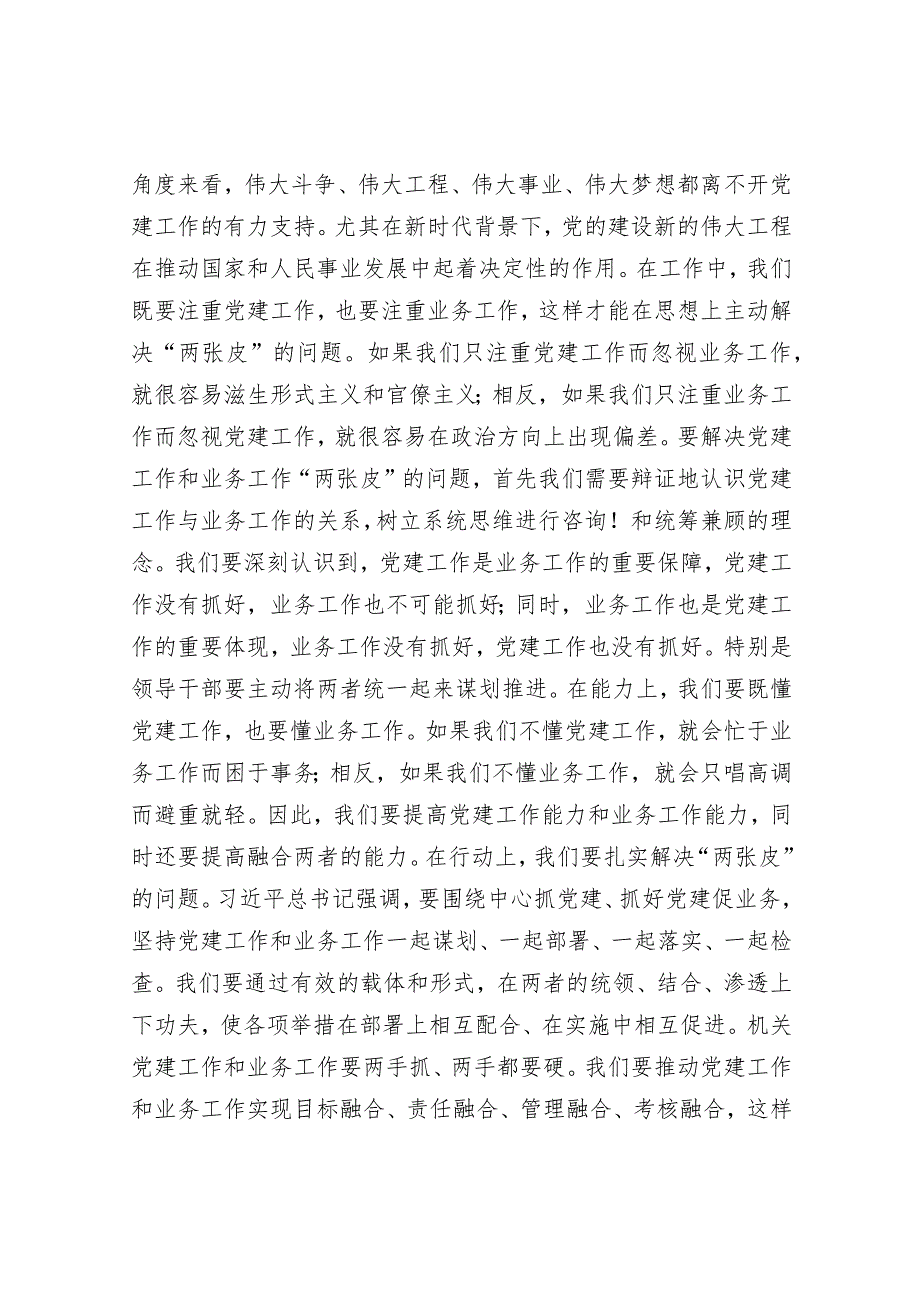 角度来看，伟大斗争、伟大工程、伟大事业、伟大梦想都离不开党建工作的有力支持。尤其在新时代背景下，党的建设新的伟大工程在推动国家和人民事业发展中起着决定性的作用。在工作中，我们既要注重党建工作，也要注重业务工作，这样才能在思想上主动解决“两张皮”的问题。如果我们只注重党建工作而忽视业务工作，就很容易滋生形式主义和官僚主义；相反，如果我们只注重业务工作而忽视党建工作，就很容易在政治方向上出现偏差。要解决党建工作和业务工作“两张皮”的问题，首先我们需要辩证地认识党建工作与业务工作的关系，树立系统思维进行咨询！和统筹兼顾的理念。我们要深刻认识到，党建工作是业务工作的重要保障，党建工作没有抓好，业务工作也不可能抓好；同时，业务工作也是党建工作的重要体现，业务工作没有抓好，党建工作也没有抓好。特别是领导干部要主动将两者统一起来谋划推进。在能力上，我们要既懂党建工作，也要懂业务工作。如果我们不懂党建工作，就会忙于业务工作而困于事务；相反，如果我们不懂业务工作，就会只唱高调而避重就轻。因此，我们要提高党建工作能力和业务工作能力，同时还要提高融合两者的能力。在行动上，我们要扎实解决“两张皮”的问题。习近平总书记强调，要围绕中心抓党建、抓好党建促业务，坚持党建工作和业务工作一起谋划、一起部署、一起落实、一起检查。我们要通过有效的载体和形式，在两者的统领、结合、渗透上下功夫，使各项举措在部署上相互配合、在实施中相互促进。机关党建工作和业务工作要两手抓、两手都要硬。我们要推动党建工作和业务工作实现目标融合、责任融合、管理融合、考核融合，这样